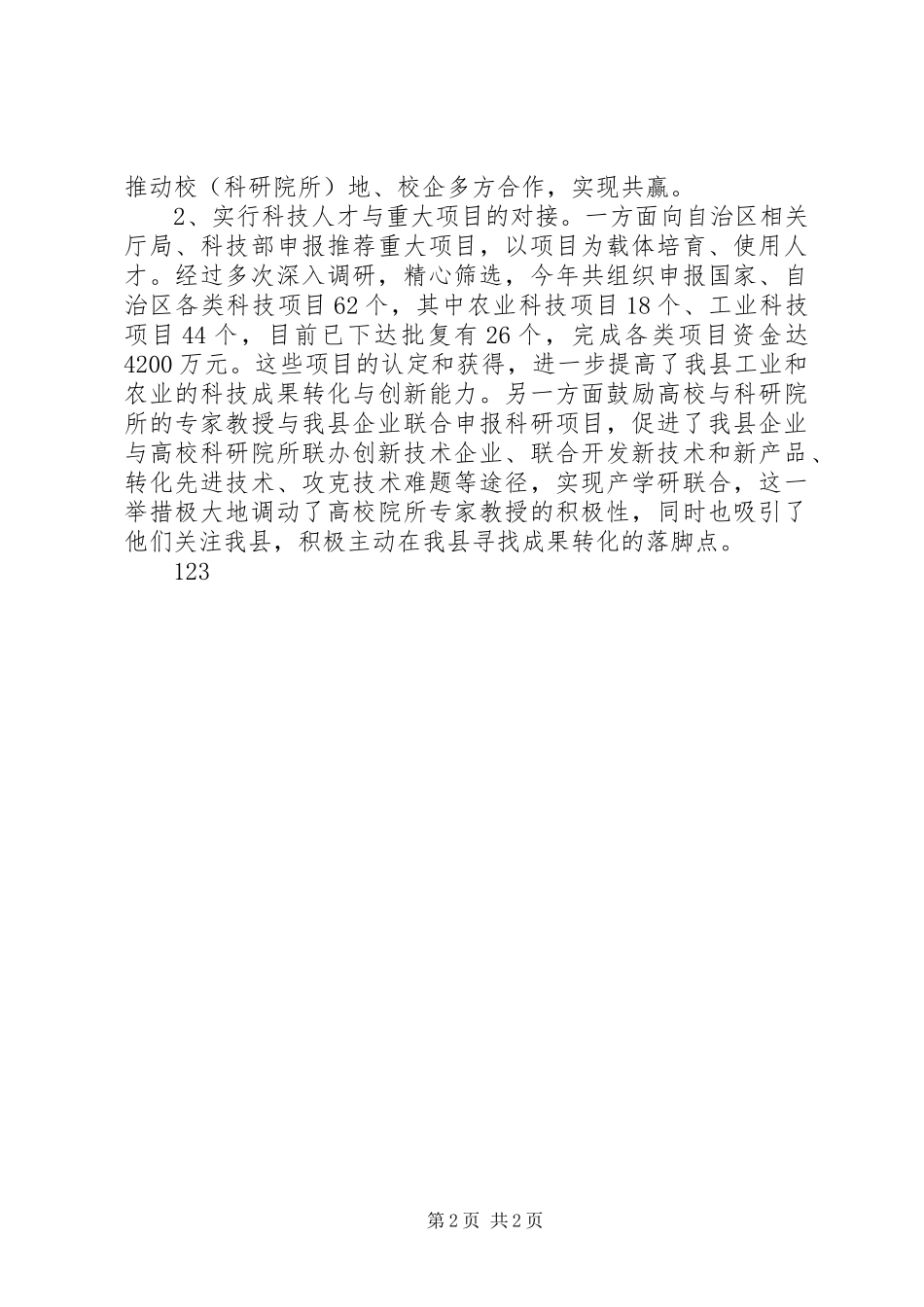 推动校（科研院所）地、校企多方合作，实现共赢。

2、实行科技人才与重大项目的对接。一方面向自治区相关厅局、科技部申报推荐重大项目，以项目为载体培育、使用人才。经过多次深入调研，精心筛选，今年共组织申报国家、自治区各类科技项目62个，其中农业科技项目18个、工业科技项目44个，目前已下达批复有26个，完成各类项目资金达4200万元。这些项目的认定和获得，进一步提高了我县工业和农业的科技成果转化与创新能力。另一方面鼓励高校与科研院所的专家教授与我县企业联合申报科研项目，促进了我县企业与高校科研院所联办创新技术企业、联合开发新技术和新产品、转化先进技术、攻克技术难题等途径，实现产学研联合，这一举措极大地调动了高校院所专家教授的积极性，同时也吸引了他们关注我县，积极主动在我县寻找成果转化的落脚点。

123

第2页 共2页